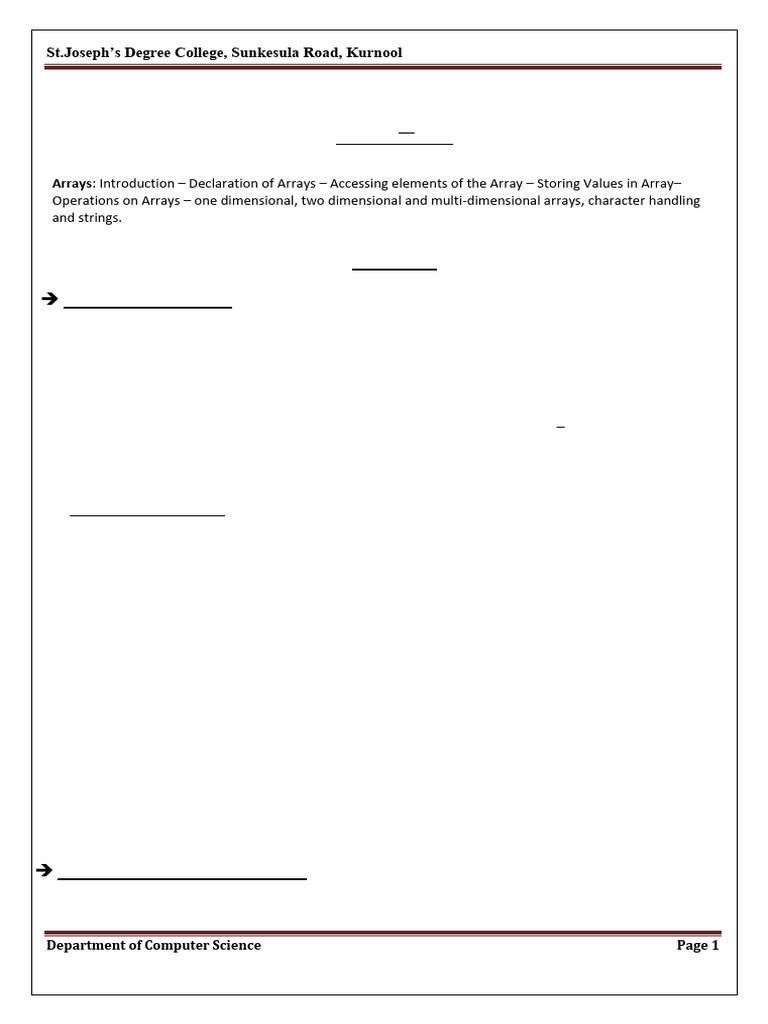 St.Joseph's Degree College, Sunkesula Road, Kurnool

Arrays: Introduction – Declaration of Arrays – Accessing elements of the Array – Storing Values in Array– Operations on Arrays – one dimensional, two dimensional and multi-dimensional arrays, character handling and strings.

Department of Computer Science

Page 1